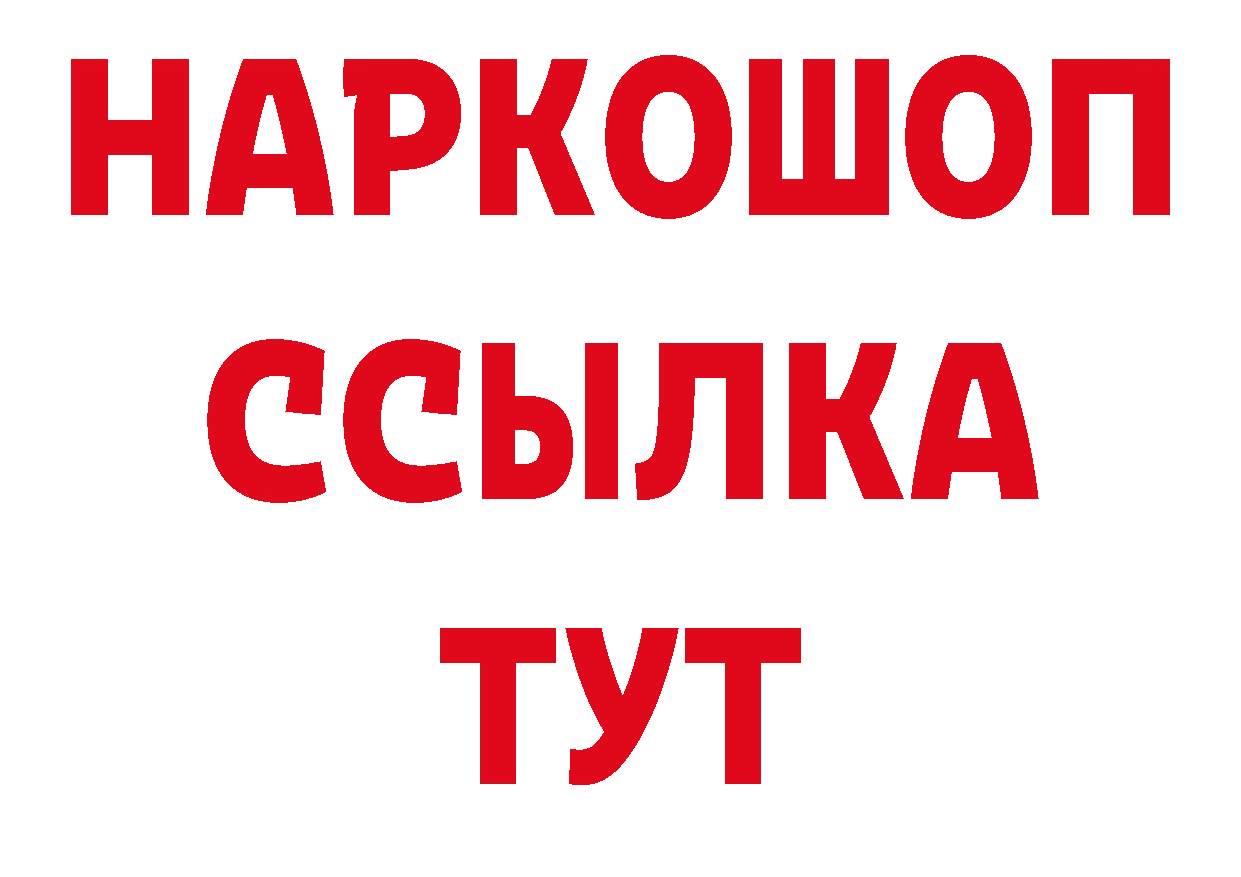 НАРКОШОП
ССЫЛКА
ТУТ